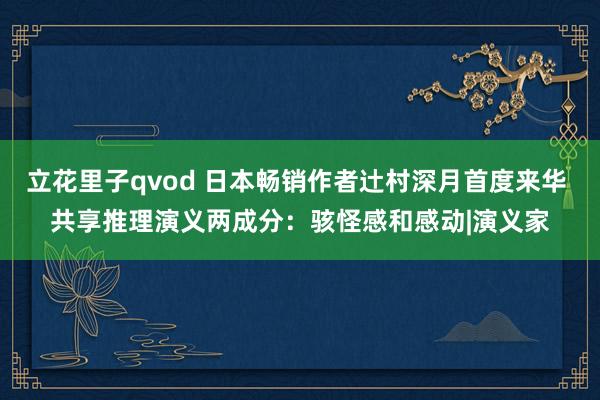 立花里子qvod 日本畅销作者辻村深月首度来华 共享推理演义两成分：骇怪感和感动|演义家